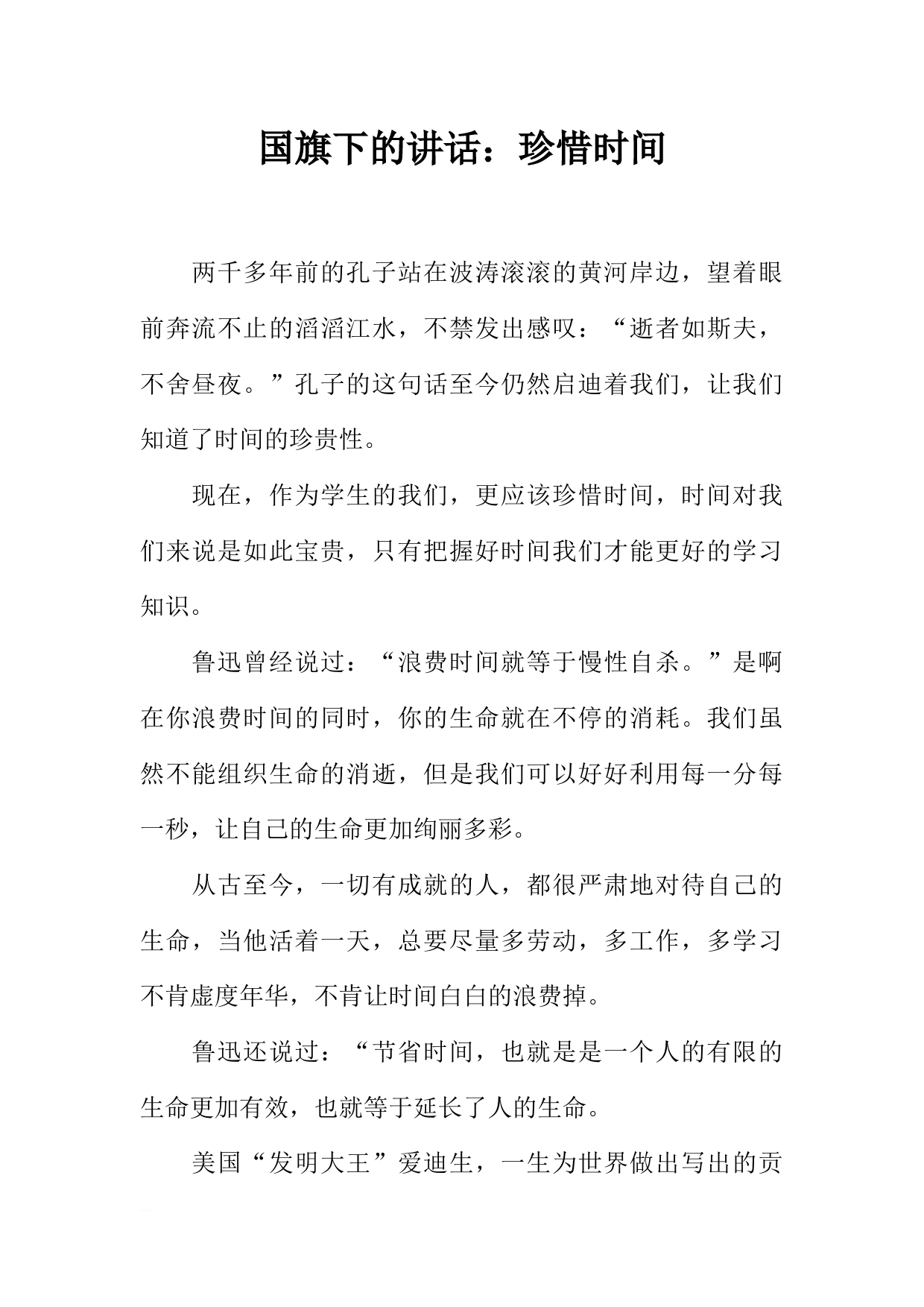 国旗下的讲话：珍惜时间

两千多年前的孔子站在波涛滚滚的黄河岸边，望着眼前奔流不止的滔滔江水，不禁发出感叹：“逝者如斯夫，不舍昼夜。”孔子的这句话至今仍然启迪着我们，让我们知道了时间的珍贵性。

现在，作为学生的我们，更应该珍惜时间，时间对我们来说是如此宝贵，只有把握好时间我们才能更好的学习知识。

鲁迅曾经说过：“浪费时间就等于慢性自杀。”是啊在你浪费时间的同时，你的生命就在不停的消耗。我们虽然不能组织生命的消逝，但是我们可以好好利用每一分每一秒，让自己的生命更加绚丽多彩。

从古至今，一切有成就的人，都很严肃地对待自己的生命，当他活着一天，总要尽量多劳动，多工作，多学习不肯虚度年华，不肯让时间白白的浪费掉。

鲁迅还说过：“节省时间，也就是是一个人的有限的生命更加有效，也就等于延长了人的生命。

美国“发明大王”爱迪生，一生为世界做出写出的贡